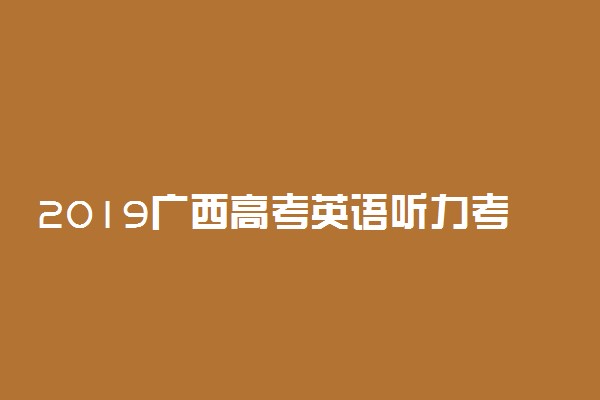 2019广西高考英语听力考